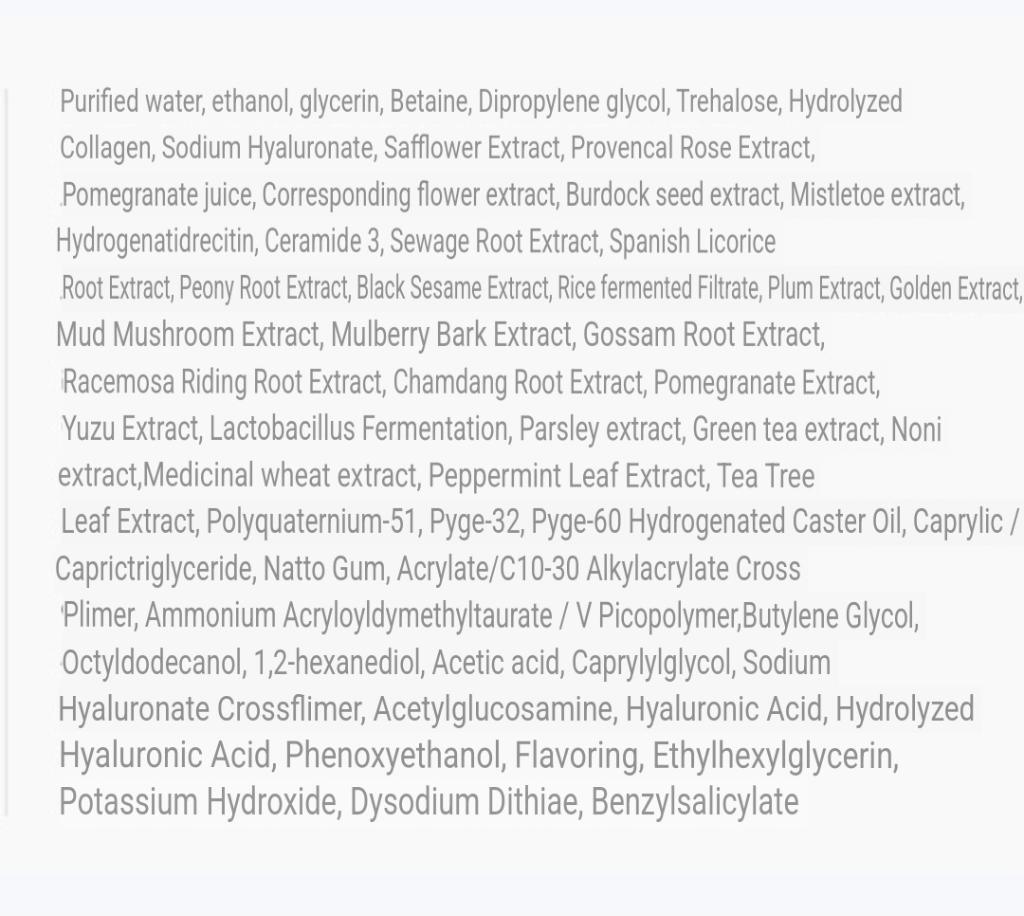 Purified water, ethanol, glycerin, Betaine, Dipropylene glycol, Trehalose, Hydrolyzed Collagen, Sodium Hyaluronate, Safflower Extract, Provencal Rose Extract, Pomegranate juice, Corresponding flower extract, Burdock seed extract, Mistletoe extract, Hydrogenatidrecitin, Ceramide 3, Sewage Root Extract, Spanish Licorice Root Extract, Peony Root Extract, Black Sesame Extract, Rice fermented Filtrate, Plum Extract, Golden Extract, Mud Mushroom Extract, Mulberry Bark Extract, Gossam Root Extract, Racemosa Riding Root Extract, Chamdang Root Extract, Pomegranate Extract, Yuzu Extract, Lactobacillus Fermentation, Parsley extract, Green tea extract, Noni extract,Medicinal wheat extract, Peppermint Leaf Extract, Tea Tree Leaf Extract, Polyquaternium-51, Pyge-32, Pyge-60 Hydrogenated Caster Oil, Caprylic / Caprictriglyceride, Natto Gum, Acrylate/C10-30 Alkylacrylate Cross Plimer, Ammonium Acryloyldymethyltaurate / V Picopolymer,Butylene Glycol, Octyldodecanol, 1,2-hexanediol, Acetic acid, Caprylylglycol, Sodium Hyaluronate Crossflimer, Acetylglucosamine, Hyaluronic Acid, Hydrolyzed Hyaluronic Acid, Phenoxyethanol, Flavoring, Ethylhexylglycerin, Potassium Hydroxide, Dysodium Dithiae, Benzylsalicylate